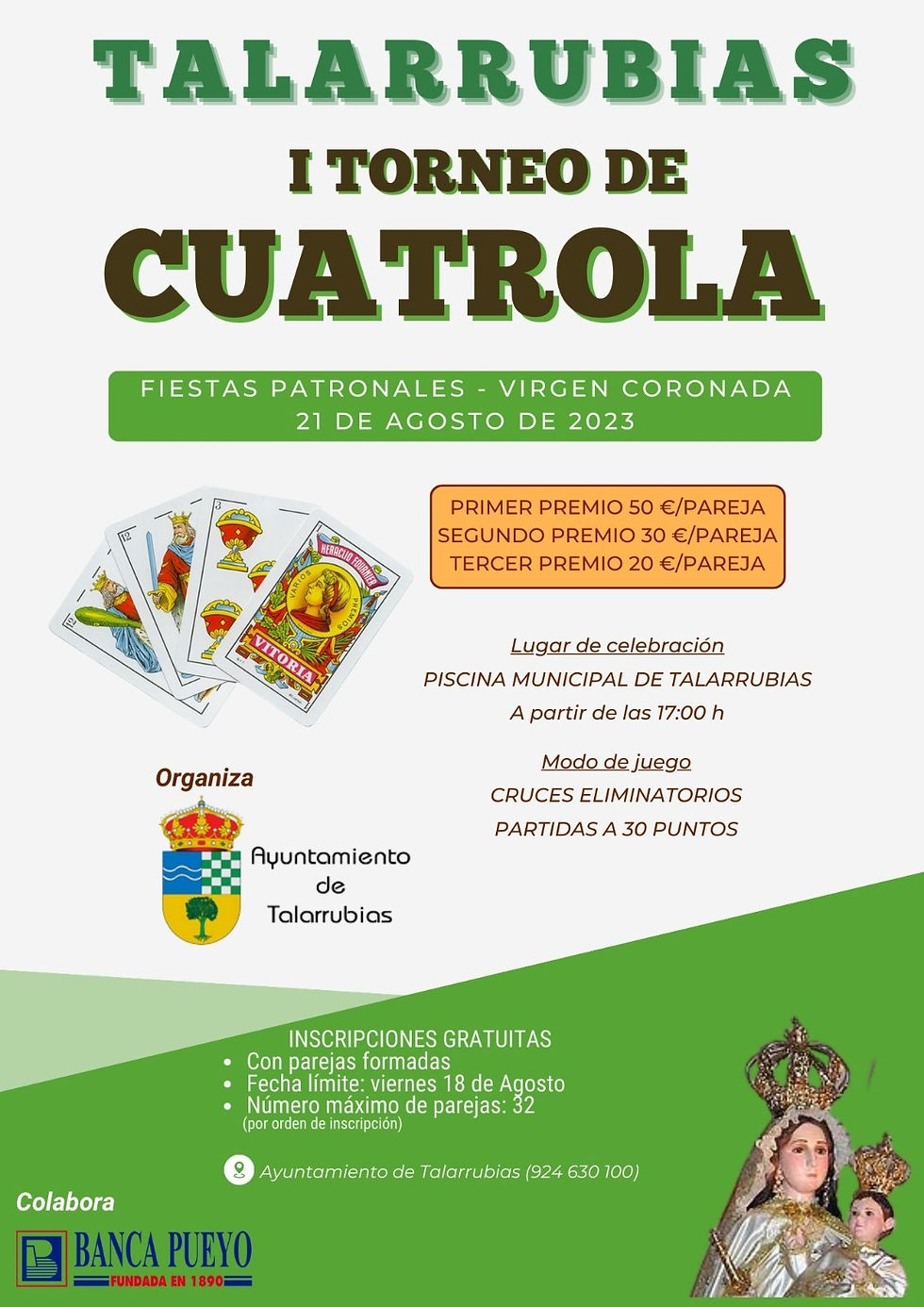 TALARRUBIAS

I TORNEO DE

CUATROLA

FIESTAS PATRONALES - VIRGEN CORONADA
21 DE AGOSTO DE 2023

12

12

3

HERACLIO FOURNIER

VARIOS PREMIOS

VITORIA

PRIMER PREMIO 50 €/PAREJA
SEGUNDO PREMIO 30 €/PAREJA
TERCER PREMIO 20 €/PAREJA

Lugar de celebración
PISCINA MUNICIPAL DE TALARRUBIAS
A partir de las 17:00 h

Modo de juego
CRUCES ELIMINATORIOS
PARTIDAS A 30 PUNTOS

Organiza

Ayuntamiento de Talarrubias

INSCRIPCIONES GRATUITAS
• Con parejas formadas
• Fecha límite: viernes 18 de Agosto
• Número máximo de parejas: 32
(por orden de inscripción)

Ayuntamiento de Talarrubias (924 630 100)

Colabora

BANCA PUEYO
FUNDADA EN 1890